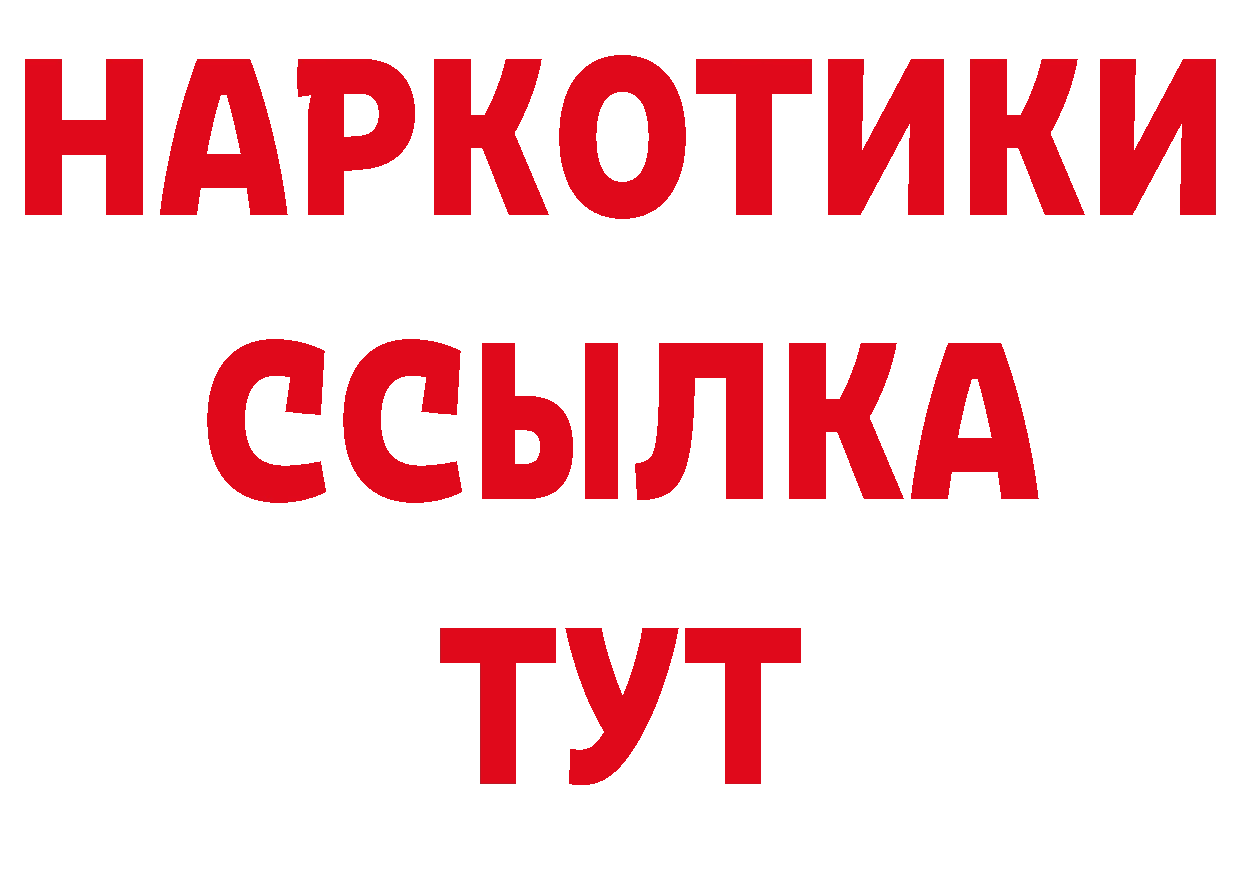 НАРКОТИКИ
ССЫЛКА
ТУТ